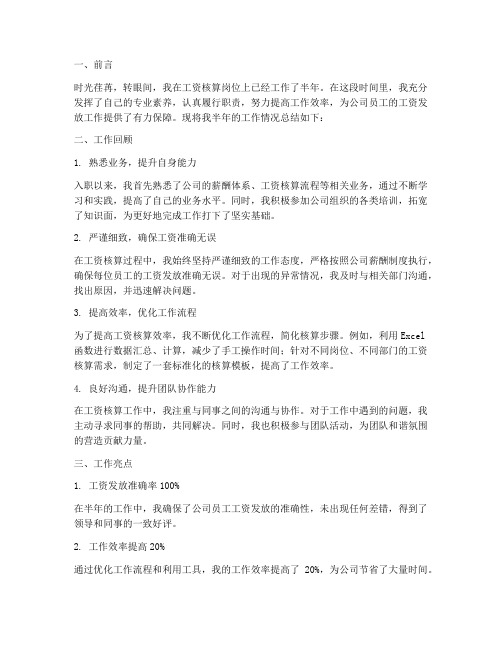 一、前言

时光荏苒，转眼间，我在工资核算岗位上已经工作了半年。在这段时间里，我充分发挥了自己的专业素养，认真履行职责，努力提高工作效率，为公司员工的工资发放工作提供了有力保障。现将我半年的工作情况总结如下：

二、工作回顾

1. 熟悉业务，提升自身能力

入职以来，我首先熟悉了公司的薪酬体系、工资核算流程等相关业务，通过不断学习和实践，提高了自己的业务水平。同时，我积极参加公司组织的各类培训，拓宽了知识面，为更好地完成工作打下了坚实基础。

2. 严谨细致，确保工资准确无误

在工资核算过程中，我始终坚持严谨细致的工作态度，严格按照公司薪酬制度执行，确保每位员工的工资发放准确无误。对于出现的异常情况，我及时与相关部门沟通，找出原因，并迅速解决问题。

3. 提高效率，优化工作流程

为了提高工资核算效率，我不断优化工作流程，简化核算步骤。例如，利用 Excel 函数进行数据汇总、计算，减少了手工操作时间；针对不同岗位、不同部门的工资核算需求，制定了一套标准化的核算模板，提高了工作效率。

4. 良好沟通，提升团队协作能力

在工资核算工作中，我注重与同事之间的沟通与协作。对于工作中遇到的问题，我主动寻求同事的帮助，共同解决。同时，我也积极参与团队活动，为团队和谐氛围的营造贡献力量。

三、工作亮点

1. 工资发放准确率 100%

在半年的工作中，我确保了公司员工工资发放的准确性，未出现任何差错，得到了领导和同事的一致好评。

2. 工作效率提高 20%

通过优化工作流程和利用工具，我的工作效率提高了 20%，为公司节省了大量时间。